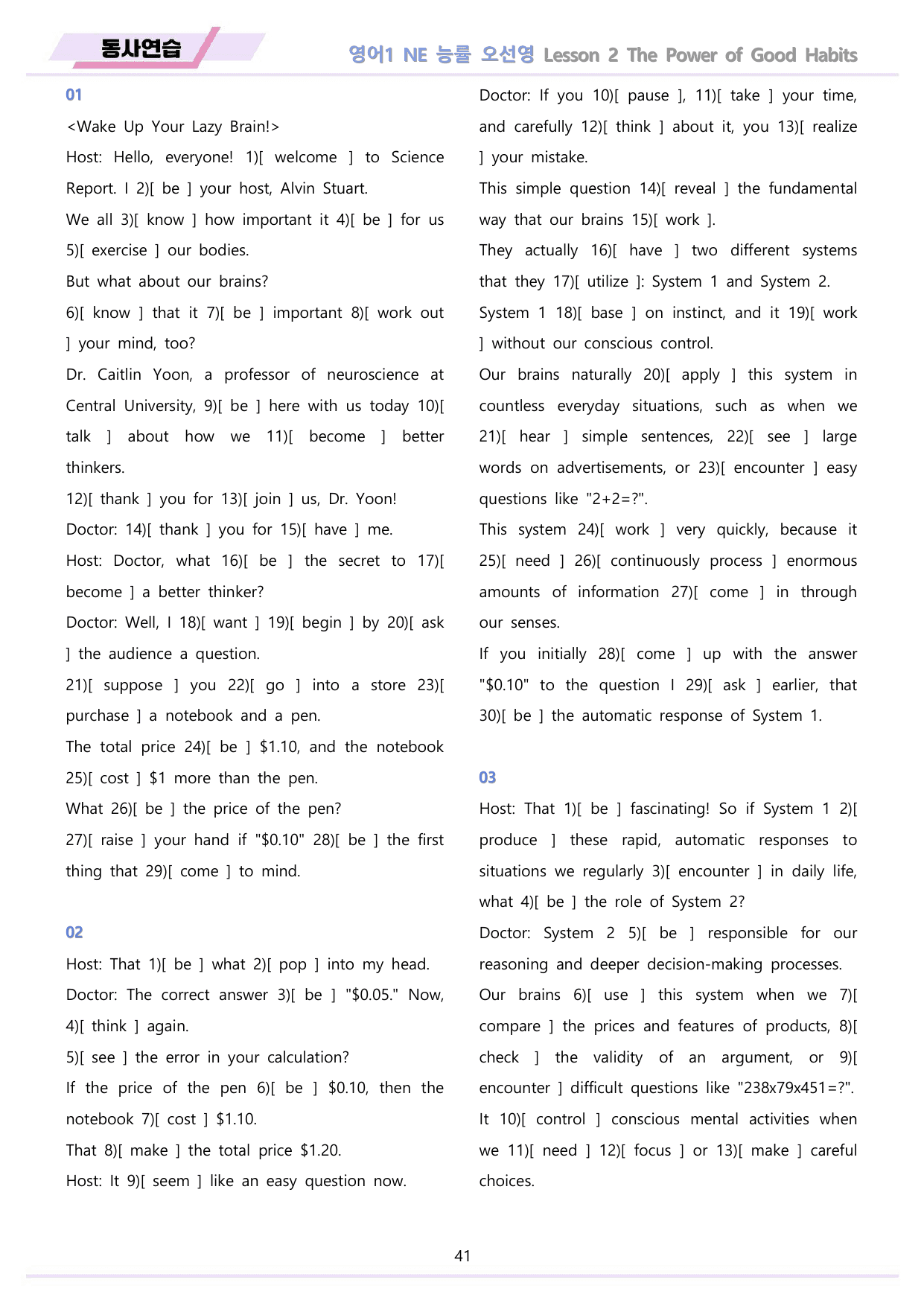 동사연습

영어1 NE 능률 오선영 Lesson 2 The Power of Good Habits

01

<Wake Up Your Lazy Brain!>

Host: Hello, everyone! 1)[ welcome ] to Science Report. I 2)[ be ] your host, Alvin Stuart.

We all 3)[ know ] how important it 4)[ be ] for us 5)[ exercise ] our bodies.

But what about our brains?

6)[ know ] that it 7)[ be ] important 8)[ work out ] your mind, too?

Dr. Caitlin Yoon, a professor of neuroscience at Central University, 9)[ be ] here with us today 10)[ talk ] about how we 11)[ become ] better thinkers.

12)[ thank ] you for 13)[ join ] us, Dr. Yoon!

Doctor: 14)[ thank ] you for 15)[ have ] me.

Host: Doctor, what 16)[ be ] the secret to 17)[ become ] a better thinker?

Doctor: Well, I 18)[ want ] 19)[ begin ] by 20)[ ask ] the audience a question.

21)[ suppose ] you 22)[ go ] into a store 23)[ purchase ] a notebook and a pen.

The total price 24)[ be ] $1.10, and the notebook 25)[ cost ] $1 more than the pen.

What 26)[ be ] the price of the pen?

27)[ raise ] your hand if "$0.10" 28)[ be ] the first thing that 29)[ come ] to mind.

02

Host: That 1)[ be ] what 2)[ pop ] into my head.

Doctor: The correct answer 3)[ be ] "$0.05." Now, 4)[ think ] again.

5)[ see ] the error in your calculation?

If the price of the pen 6)[ be ] $0.10, then the notebook 7)[ cost ] $1.10.

That 8)[ make ] the total price $1.20.

Host: It 9)[ seem ] like an easy question now.

Doctor: If you 10)[ pause ], 11)[ take ] your time, and carefully 12)[ think ] about it, you 13)[ realize ] your mistake.

This simple question 14)[ reveal ] the fundamental way that our brains 15)[ work ].

They actually 16)[ have ] two different systems that they 17)[ utilize ]: System 1 and System 2.

System 1 18)[ base ] on instinct, and it 19)[ work ] without our conscious control.

Our brains naturally 20)[ apply ] this system in countless everyday situations, such as when we 21)[ hear ] simple sentences, 22)[ see ] large words on advertisements, or 23)[ encounter ] easy questions like "2+2=?".

This system 24)[ work ] very quickly, because it 25)[ need ] 26)[ continuously process ] enormous amounts of information 27)[ come ] in through our senses.

If you initially 28)[ come ] up with the answer "$0.10" to the question I 29)[ ask ] earlier, that 30)[ be ] the automatic response of System 1.

03

Host: That 1)[ be ] fascinating! So if System 1 2)[ produce ] these rapid, automatic responses to situations we regularly 3)[ encounter ] in daily life, what 4)[ be ] the role of System 2?

Doctor: System 2 5)[ be ] responsible for our reasoning and deeper decision-making processes.

Our brains 6)[ use ] this system when we 7)[ compare ] the prices and features of products, 8)[ check ] the validity of an argument, or 9)[ encounter ] difficult questions like "238x79x451=?".

It 10)[ control ] conscious mental activities when we 11)[ need ] 12)[ focus ] or 13)[ make ] careful choices.

41